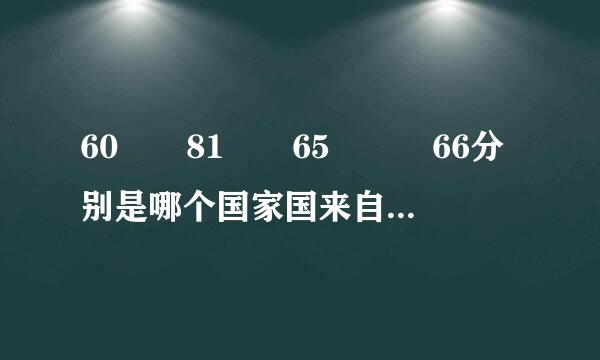 60 81 65 66分

别是哪个国家国来自...